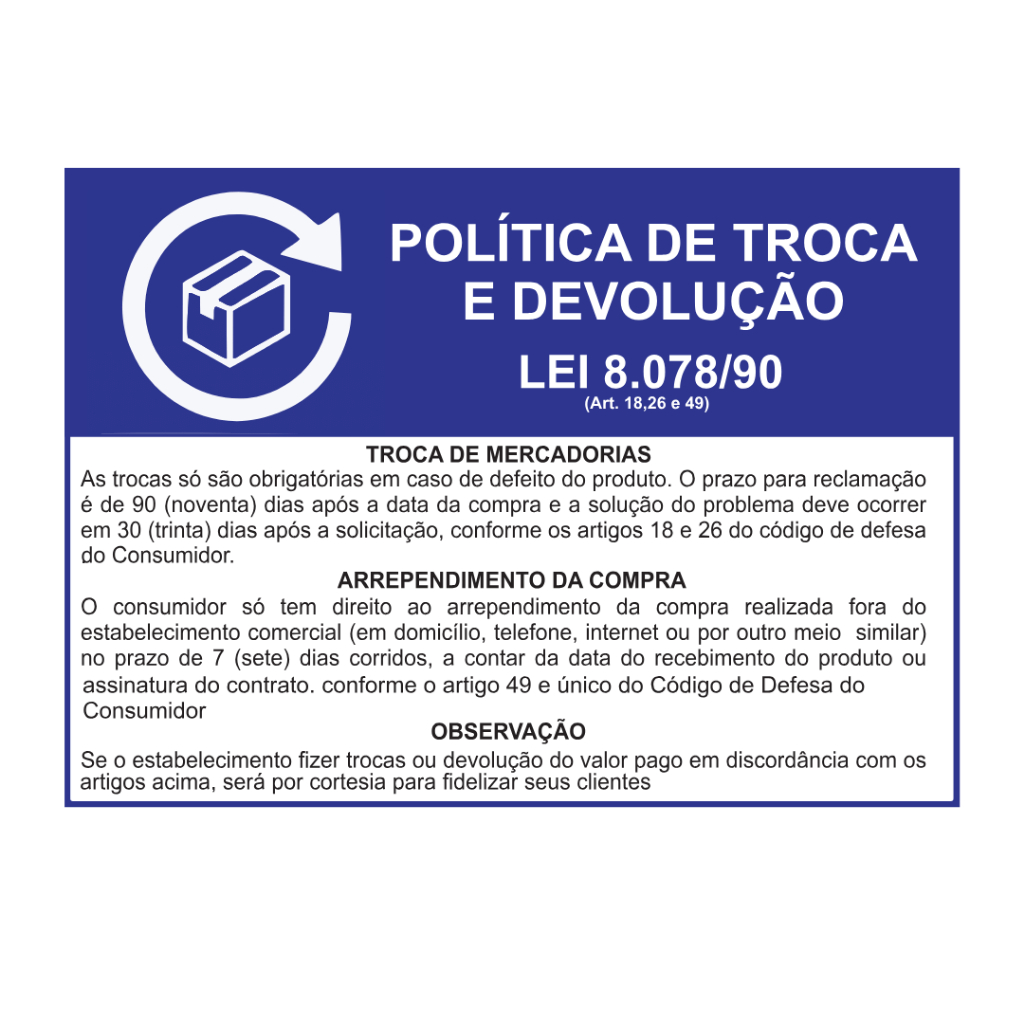 POLÍTICA DE TROCA E DEVOLUÇÃO

LEI 8.078/90

(Art. 18,26 e 49)

TROCA DE MERCADORIAS

As trocas só são obrigatórias em caso de defeito do produto. O prazo para reclamação é de 90 (noventa) dias após a data da compra e a solução do problema deve ocorrer em 30 (trinta) dias após a solicitação, conforme os artigos 18 e 26 do código de defesa do Consumidor.

ARREPENDIMENTO DA COMPRA

O consumidor só tem direito ao arrependimento da compra realizada fora do estabelecimento comercial (em domicílio, telefone, internet ou por outro meio similar) no prazo de 7 (sete) dias corridos, a contar da data do recebimento do produto ou assinatura do contrato. conforme o artigo 49 e único do Código de Defesa do Consumidor

OBSERVAÇÃO

Se o estabelecimento fizer trocas ou devolução do valor pago em discordância com os artigos acima, será por cortesia para fidelizar seus clientes